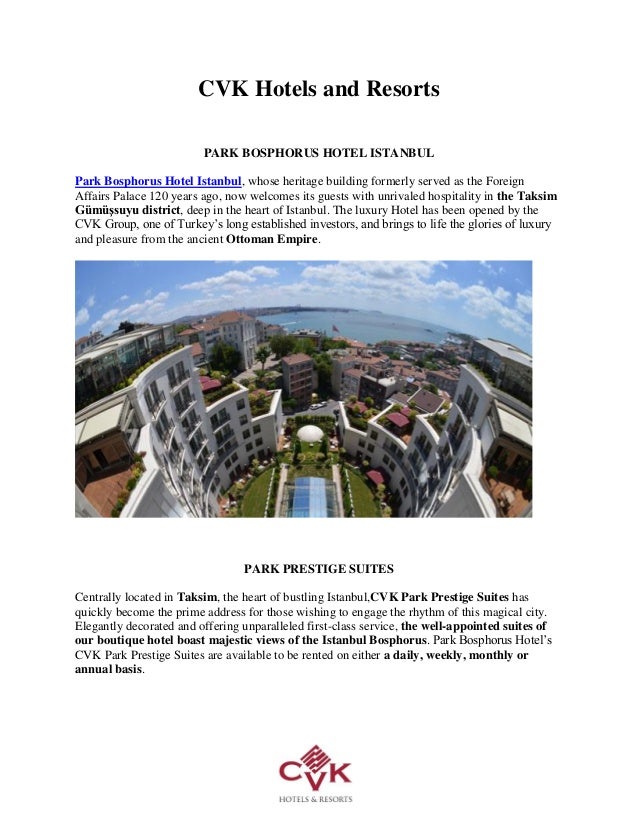 CVK Hotels and Resorts

PARK BOSPHORUS HOTEL ISTANBUL

Park Bosphorus Hotel Istanbul, whose heritage building formerly served as the Foreign Affairs Palace 120 years ago, now welcomes its guests with unrivaled hospitality in the Taksim Gümüşsuyu district, deep in the heart of Istanbul. The luxury Hotel has been opened by the CVK Group, one of Turkey's long established investors, and brings to life the glories of luxury and pleasure from the ancient Ottoman Empire.

PARK PRESTIGE SUITES

Centrally located in Taksim, the heart of bustling Istanbul,CVK Park Prestige Suites has quickly become the prime address for those wishing to engage the rhythm of this magical city. Elegantly decorated and offering unparalleled first-class service, the well-appointed suites of our boutique hotel boast majestic views of the Istanbul Bosphorus. Park Bosphorus Hotel's CVK Park Prestige Suites are available to be rented on either a daily, weekly, monthly or annual basis.

CVK
HOTELS & RESORTS